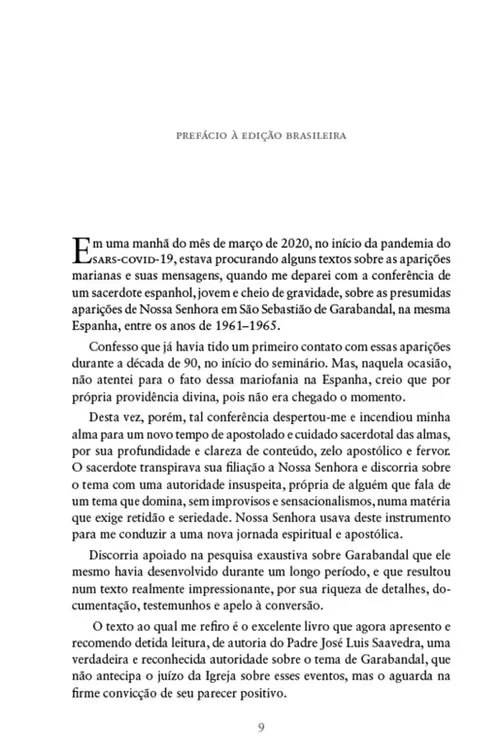 PREFÁCIO À EDIÇÃO BRASILEIRA

Em uma manhã do mês de março de 2020, no início da pandemia do SARS-COVID-19, estava procurando alguns textos sobre as aparições marianas e suas mensagens, quando me deparei com a conferência de um sacerdote espanhol, jovem e cheio de gravidade, sobre as presumidas aparições de Nossa Senhora em São Sebastião de Garabandal, na mesma Espanha, entre os anos de 1961–1965.

Confesso que já havia tido um primeiro contato com essas aparições durante a década de 90, no início do seminário. Mas, naquela ocasião, não atentei para o fato dessa mariofania na Espanha, creio que por própria providência divina, pois não era chegado o momento.

Desta vez, porém, tal conferência despertou-me e incendiou minha alma para um novo tempo de apostolado e cuidado sacerdotal das almas, por sua profundidade e clareza de conteúdo, zelo apostólico e fervor. O sacerdote transpirava sua filiação a Nossa Senhora e discorria sobre o tema com uma autoridade insuspeita, própria de alguém que fala de um tema que domina, sem improvisos e sensacionalismos, numa matéria que exige retidão e seriedade. Nossa Senhora usava deste instrumento para me conduzir a uma nova jornada espiritual e apostólica.

Discorria apoiado na pesquisa exaustiva sobre Garabandal que ele mesmo havia desenvolvido durante um longo período, e que resultou num texto realmente impressionante, por sua riqueza de detalhes, documentação, testemunhos e apelo à conversão.

O texto ao qual me refiro é o excelente livro que agora apresento e recomendo detida leitura, de autoria do Padre José Luis Saavedra, uma verdadeira e reconhecida autoridade sobre o tema de Garabandal, que não antecipa o juízo da Igreja sobre esses eventos, mas o aguarda na firme convicção de seu parecer positivo.

9